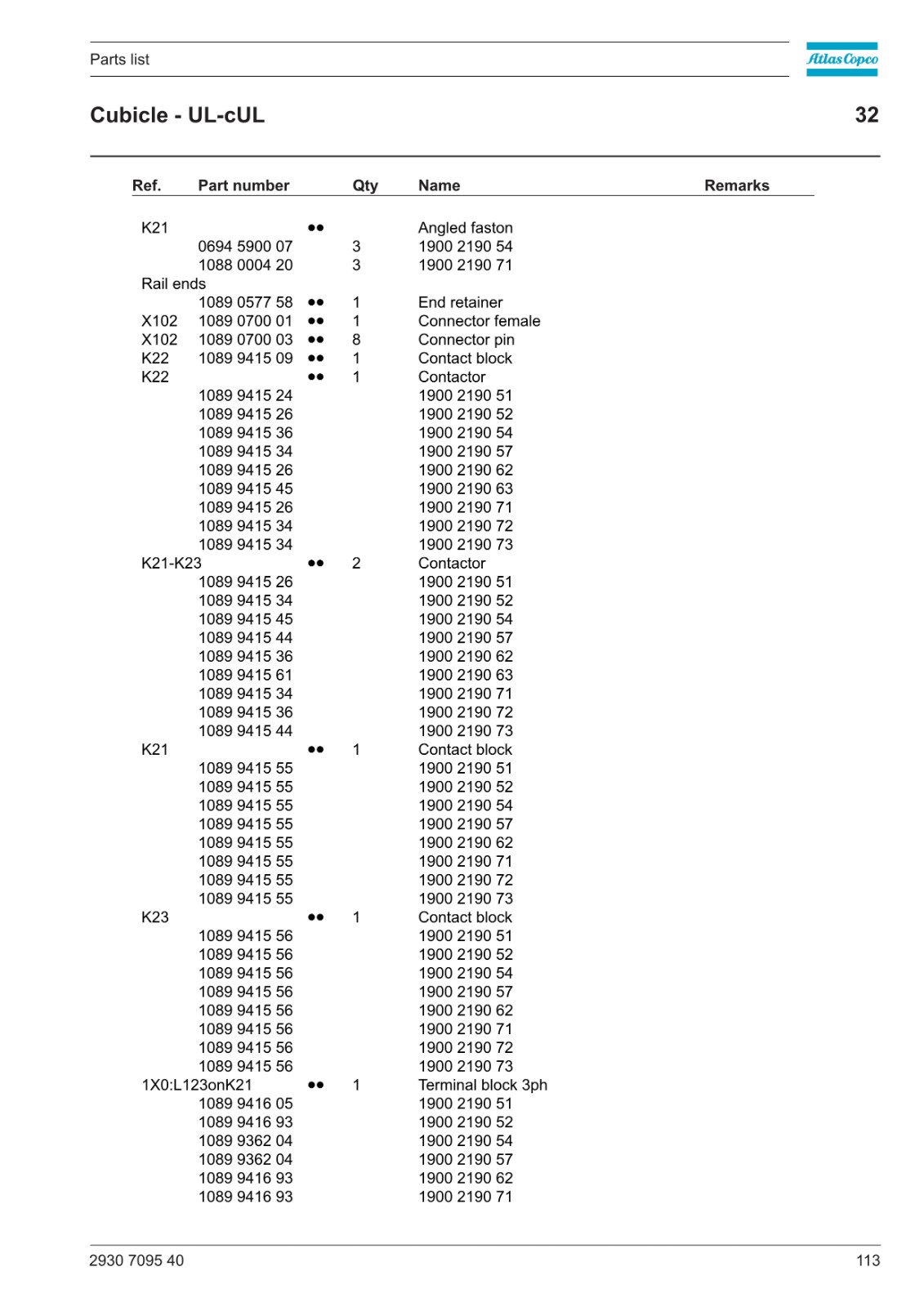 Parts list

Atlas Copco

Cubicle - UL-cUL

32

| Ref. | Part number | | Qty | Name | Remarks |
|---|---|---|---|---|---|
| K21 | | ●● | | Angled faston | |
| | 0694 5900 07 | | 3 | 1900 2190 54 | |
| | 1088 0004 20 | | 3 | 1900 2190 71 | |
| Rail ends | | | | | |
| | 1089 0577 58 | ●● | 1 | End retainer | |
| X102 | 1089 0700 01 | ●● | 1 | Connector female | |
| X102 | 1089 0700 03 | ●● | 8 | Connector pin | |
| K22 | 1089 9415 09 | ●● | 1 | Contact block | |
| K22 | | ●● | 1 | Contactor | |
| | 1089 9415 24 | | | 1900 2190 51 | |
| | 1089 9415 26 | | | 1900 2190 52 | |
| | 1089 9415 36 | | | 1900 2190 54 | |
| | 1089 9415 34 | | | 1900 2190 57 | |
| | 1089 9415 26 | | | 1900 2190 62 | |
| | 1089 9415 45 | | | 1900 2190 63 | |
| | 1089 9415 26 | | | 1900 2190 71 | |
| | 1089 9415 34 | | | 1900 2190 72 | |
| | 1089 9415 34 | | | 1900 2190 73 | |
| K21-K23 | | ●● | 2 | Contactor | |
| | 1089 9415 26 | | | 1900 2190 51 | |
| | 1089 9415 34 | | | 1900 2190 52 | |
| | 1089 9415 45 | | | 1900 2190 54 | |
| | 1089 9415 44 | | | 1900 2190 57 | |
| | 1089 9415 36 | | | 1900 2190 62 | |
| | 1089 9415 61 | | | 1900 2190 63 | |
| | 1089 9415 34 | | | 1900 2190 71 | |
| | 1089 9415 36 | | | 1900 2190 72 | |
| | 1089 9415 44 | | | 1900 2190 73 | |
| K21 | | ●● | 1 | Contact block | |
| | 1089 9415 55 | | | 1900 2190 51 | |
| | 1089 9415 55 | | | 1900 2190 52 | |
| | 1089 9415 55 | | | 1900 2190 54 | |
| | 1089 9415 55 | | | 1900 2190 57 | |
| | 1089 9415 55 | | | 1900 2190 62 | |
| | 1089 9415 55 | | | 1900 2190 71 | |
| | 1089 9415 55 | | | 1900 2190 72 | |
| | 1089 9415 55 | | | 1900 2190 73 | |
| K23 | | ●● | 1 | Contact block | |
| | 1089 9415 56 | | | 1900 2190 51 | |
| | 1089 9415 56 | | | 1900 2190 52 | |
| | 1089 9415 56 | | | 1900 2190 54 | |
| | 1089 9415 56 | | | 1900 2190 57 | |
| | 1089 9415 56 | | | 1900 2190 62 | |
| | 1089 9415 56 | | | 1900 2190 71 | |
| | 1089 9415 56 | | | 1900 2190 72 | |
| | 1089 9415 56 | | | 1900 2190 73 | |
| 1X0:L123onK21 | | ●● | 1 | Terminal block 3ph | |
| | 1089 9416 05 | | | 1900 2190 51 | |
| | 1089 9416 93 | | | 1900 2190 52 | |
| | 1089 9362 04 | | | 1900 2190 54 | |
| | 1089 9362 04 | | | 1900 2190 57 | |
| | 1089 9416 93 | | | 1900 2190 62 | |
| | 1089 9416 93 | | | 1900 2190 71 | |

2930 7095 40

113